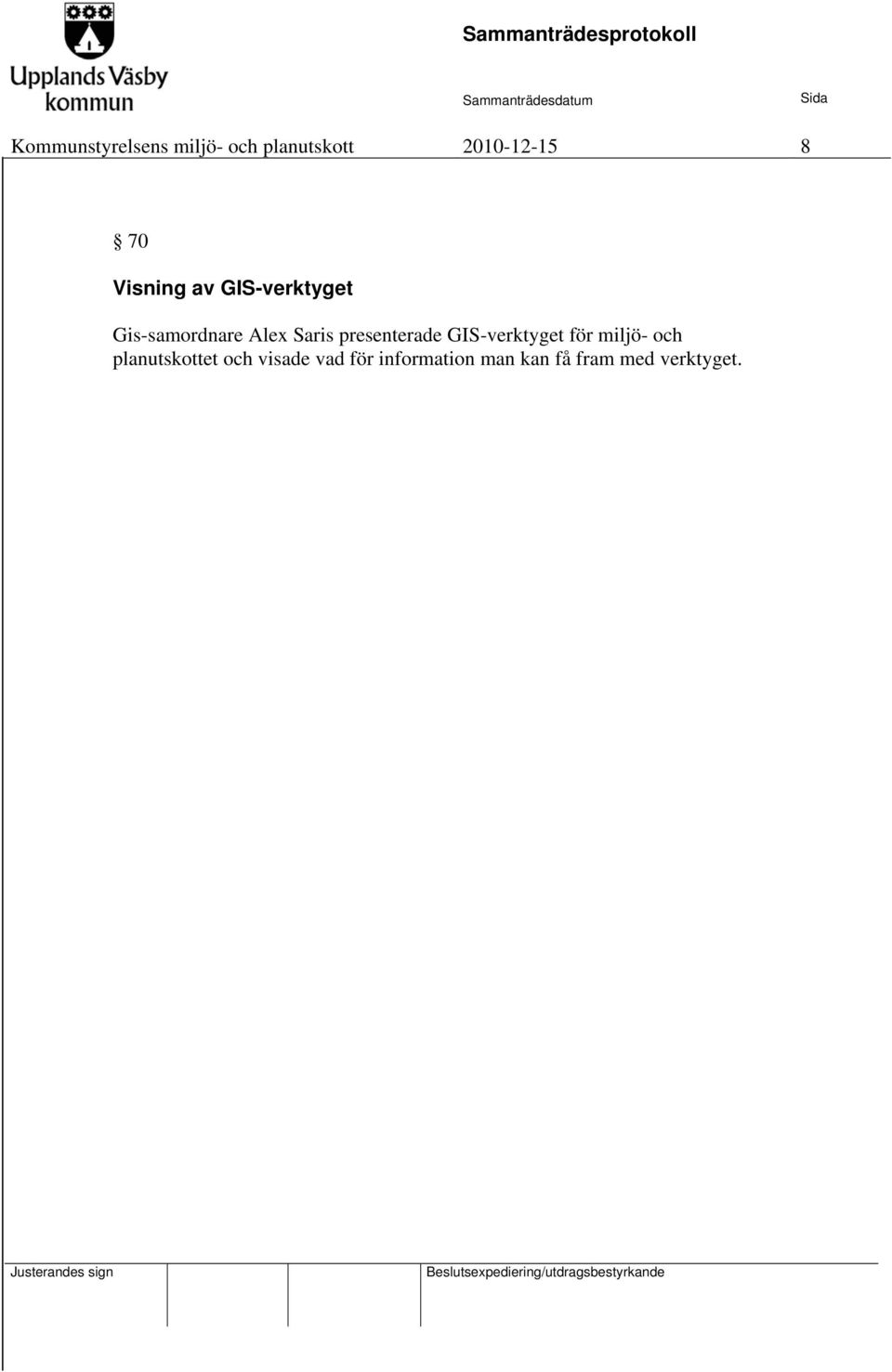 Upplands Väsby kommun

Sammanträdesprotokoll

Sammanträdesdatum

Sida

Kommunstyrelsens miljö- och planutskott

2010-12-15

8

§ 70

Visning av GIS-verktyget

Gis-samordnare Alex Saris presenterade GIS-verktyget för miljö- och planutskottet och visade vad för information man kan få fram med verktyget.

Justerandes sign

Beslutsexpediering/utdragsbestyrkande